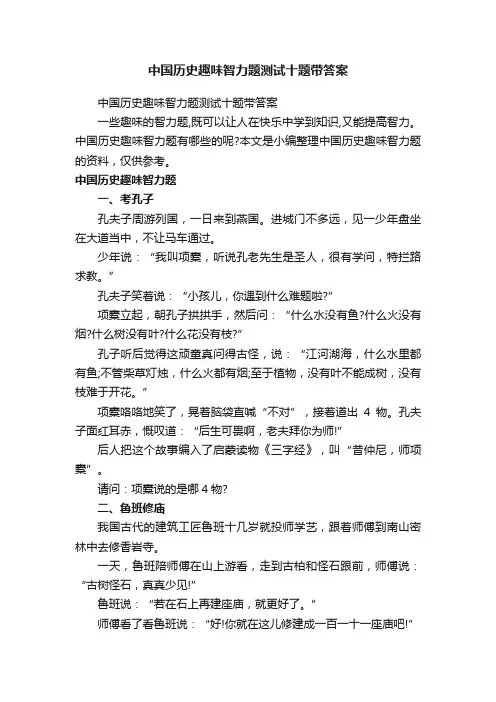 中国历史趣味智力题测试十题带答案

中国历史趣味智力题测试十题带答案

一些趣味的智力题,既可以让人在快乐中学到知识,又能提高智力。中国历史趣味智力题有哪些的呢?本文是小编整理中国历史趣味智力题的资料，仅供参考。

中国历史趣味智力题

一、考孔子

孔夫子周游列国，一日来到燕国。进城门不多远，见一少年盘坐在大道当中，不让马车通过。

少年说：“我叫项橐，听说孔老先生是圣人，很有学问，特拦路求教。”

孔夫子笑着说：“小孩儿，你遇到什么难题啦?”

项橐立起，朝孔子拱拱手，然后问：“什么水没有鱼?什么火没有烟?什么树没有叶?什么花没有枝?”

孔子听后觉得这顽童真问得古怪，说：“江河湖海，什么水里都有鱼;不管柴草灯烛，什么火都有烟;至于植物，没有叶不能成树，没有枝难于开花。”

项橐咯咯地笑了，晃着脑袋直喊“不对”，接着道出 4 物。孔夫子面红耳赤，慨叹道：“后生可畏啊，老夫拜你为师!”

后人把这个故事编入了启蒙读物《三字经》，叫“昔仲尼，师项橐”。

请问：项橐说的是哪 4 物?

二、鲁班修庙

我国古代的建筑工匠鲁班十几岁就投师学艺，跟着师傅到南山密林中去修香岩寺。

一天，鲁班陪师傅在山上游看，走到古柏和怪石跟前，师傅说：“古树怪石，真真少见!”

鲁班说：“若在石上再建座庙，就更好了。”

师傅看了看鲁班说：“好!你就在这儿修建成一百一十一座庙吧!”